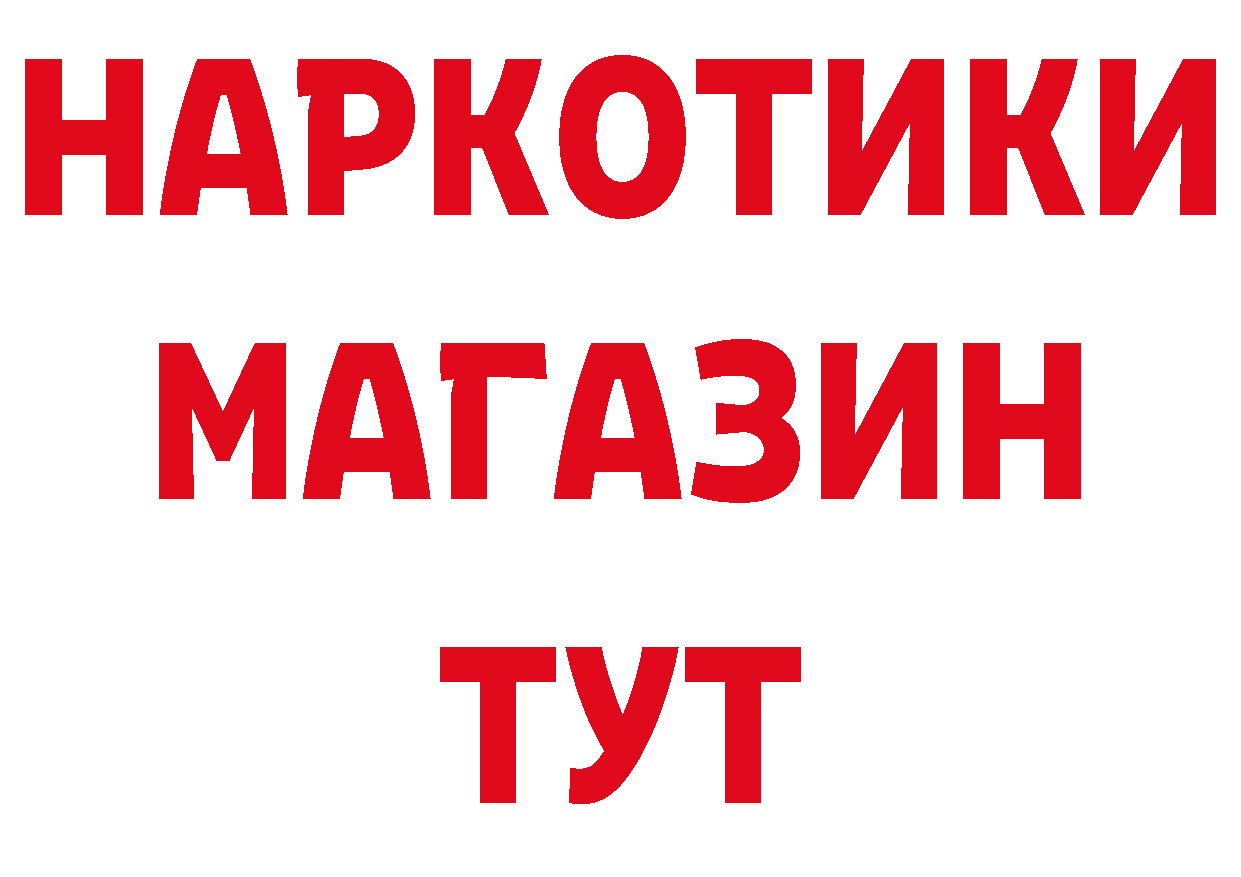 НАРКОТИКИ
МАГАЗИН
ТУТ